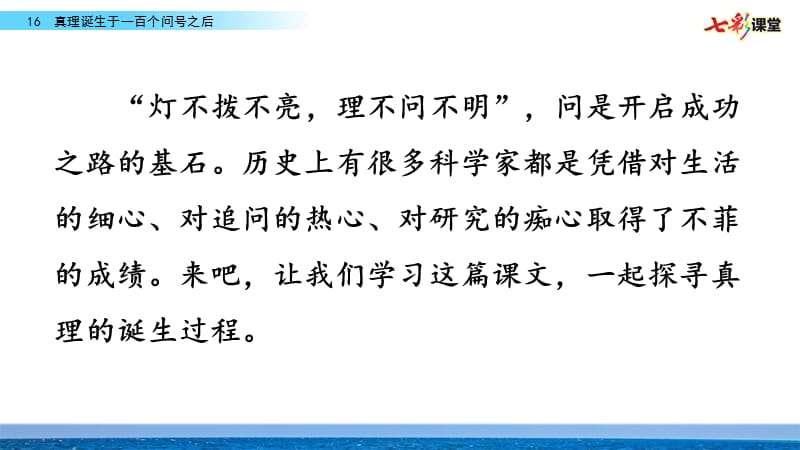 16 真理诞生于一百个问号之后

七彩课堂

“灯不拨不亮，理不问不明”，问是开启成功之路的基石。历史上有很多科学家都是凭借对生活的细心、对追问的热心、对研究的痴心取得了不菲的成绩。来吧，让我们学习这篇课文，一起探寻真理的诞生过程。